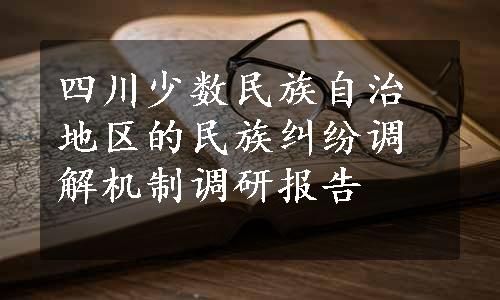 四川少数民族自治地区的民族纠纷调解机制调研报告